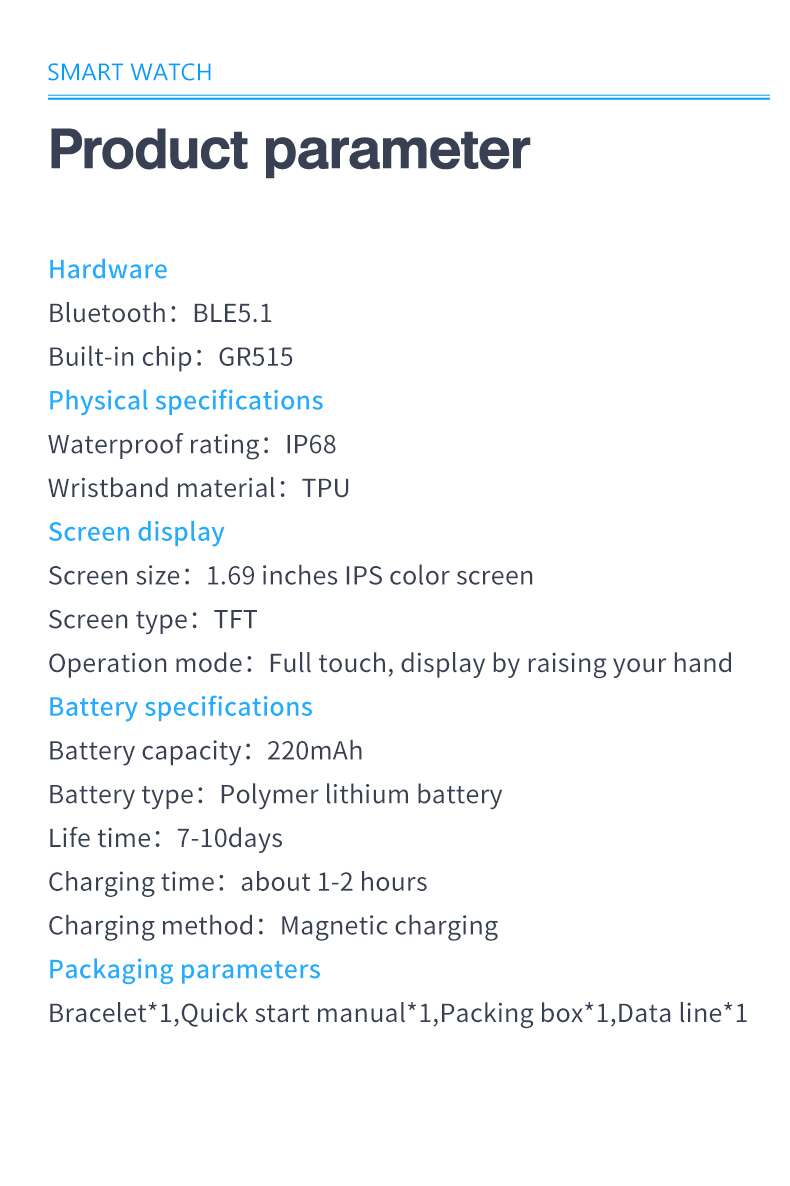 SMART WATCH

Product parameter

Hardware
Bluetooth：BLE5.1
Built-in chip：GR515
Physical specifications
Waterproof rating：IP68
Wristband material：TPU
Screen display
Screen size：1.69 inches IPS color screen
Screen type：TFT
Operation mode：Full touch, display by raising your hand
Battery specifications
Battery capacity：220mAh
Battery type：Polymer lithium battery
Life time：7-10days
Charging time：about 1-2 hours
Charging method：Magnetic charging
Packaging parameters
Bracelet*1,Quick start manual*1,Packing box*1,Data line*1